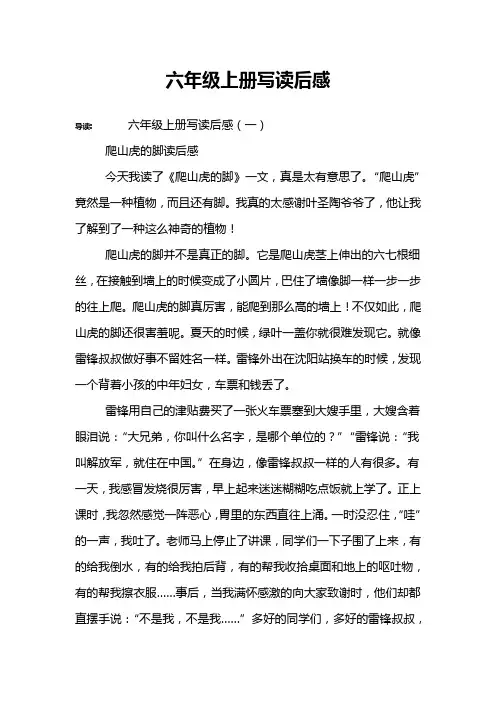 六年级上册写读后感

导读： 六年级上册写读后感（一）

爬山虎的脚读后感

今天我读了《爬山虎的脚》一文，真是太有意思了。“爬山虎”竟然是一种植物，而且还有脚。我真的太感谢叶圣陶爷爷了，他让我了解到了一种这么神奇的植物！

爬山虎的脚并不是真正的脚。它是爬山虎茎上伸出的六七根细丝，在接触到墙上的时候变成了小圆片，巴住了墙像脚一样一步一步的往上爬。爬山虎的脚真厉害，能爬到那么高的墙上！不仅如此，爬山虎的脚还很害羞呢。夏天的时候，绿叶一盖你就很难发现它。就像雷锋叔叔做好事不留姓名一样。雷锋外出在沈阳站换车的时候，发现一个背着小孩的中年妇女，车票和钱丢了。

雷锋用自己的津贴费买了一张火车票塞到大嫂手里，大嫂含着眼泪说：“大兄弟，你叫什么名字，是哪个单位的？”“雷锋说：“我叫解放军，就住在中国。”在身边，像雷锋叔叔一样的人有很多。有一天，我感冒发烧很厉害，早上起来迷迷糊糊吃点饭就上学了。正上课时，我忽然感觉一阵恶心，胃里的东西直往上涌。一时没忍住，“哇”的一声，我吐了。老师马上停止了讲课，同学们一下子围了上来，有的给我倒水，有的给我拍后背，有的帮我收拾桌面和地上的呕吐物，有的帮我擦衣服……事后，当我满怀感激的向大家致谢时，他们却都直摆手说：“不是我，不是我……”多好的同学们，多好的雷锋叔叔，